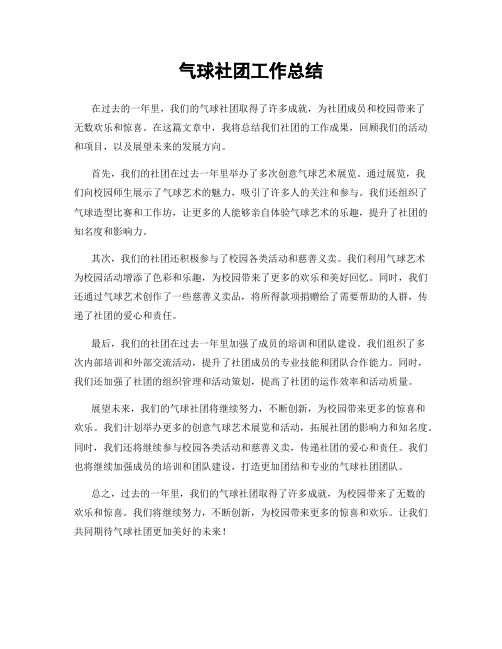 气球社团工作总结

在过去的一年里，我们的气球社团取得了许多成就，为社团成员和校园带来了无数欢乐和惊喜。在这篇文章中，我将总结我们社团的工作成果，回顾我们的活动和项目，以及展望未来的发展方向。

首先，我们的社团在过去一年里举办了多次创意气球艺术展览。通过展览，我们向校园师生展示了气球艺术的魅力，吸引了许多人的关注和参与。我们还组织了气球造型比赛和工作坊，让更多的人能够亲自体验气球艺术的乐趣，提升了社团的知名度和影响力。

其次，我们的社团还积极参与了校园各类活动和慈善义卖。我们利用气球艺术为校园活动增添了色彩和乐趣，为校园带来了更多的欢乐和美好回忆。同时，我们还通过气球艺术创作了一些慈善义卖品，将所得款项捐赠给了需要帮助的人群，传递了社团的爱心和责任。

最后，我们的社团在过去一年里加强了成员的培训和团队建设。我们组织了多次内部培训和外部交流活动，提升了社团成员的专业技能和团队合作能力。同时，我们还加强了社团的组织管理和活动策划，提高了社团的运作效率和活动质量。

展望未来，我们的气球社团将继续努力，不断创新，为校园带来更多的惊喜和欢乐。我们计划举办更多的创意气球艺术展览和活动，拓展社团的影响力和知名度。同时，我们还将继续参与校园各类活动和慈善义卖，传递社团的爱心和责任。我们也将继续加强成员的培训和团队建设，打造更加团结和专业的气球社团团队。

总之，过去的一年里，我们的气球社团取得了许多成就，为校园带来了无数的欢乐和惊喜。我们将继续努力，不断创新，为校园带来更多的惊喜和欢乐。让我们共同期待气球社团更加美好的未来！